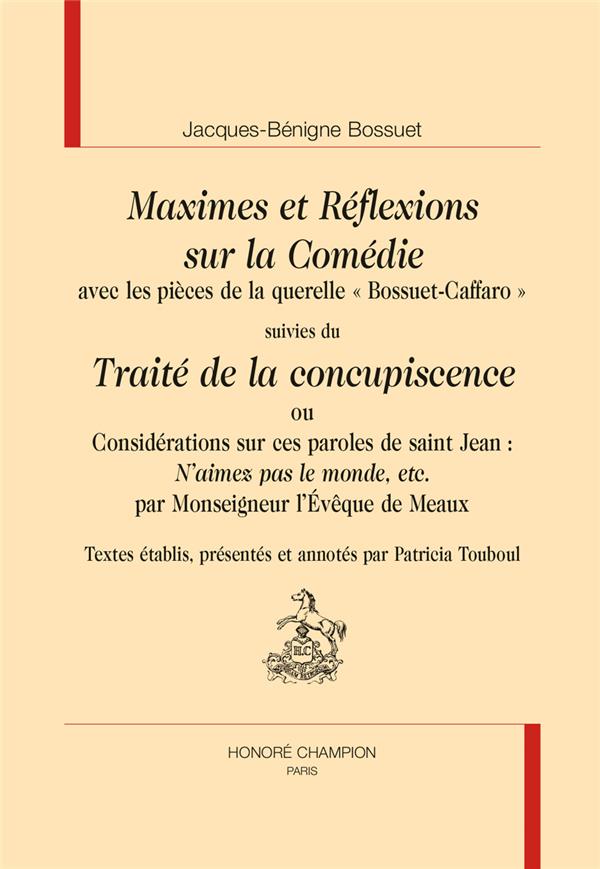 Jacques-Bénigne Bossuet

Maximes et Réflexions sur la Comédie

avec les pièces de la querelle « Bossuet-Caffaro »

suivies du

Traité de la concupiscence

ou

Considérations sur ces paroles de saint Jean :
N'aimez pas le monde, etc.
par Monseigneur l'Évêque de Meaux

Textes établis, présentés et annotés par Patricia Touboul

HONORÉ CHAMPION
PARIS